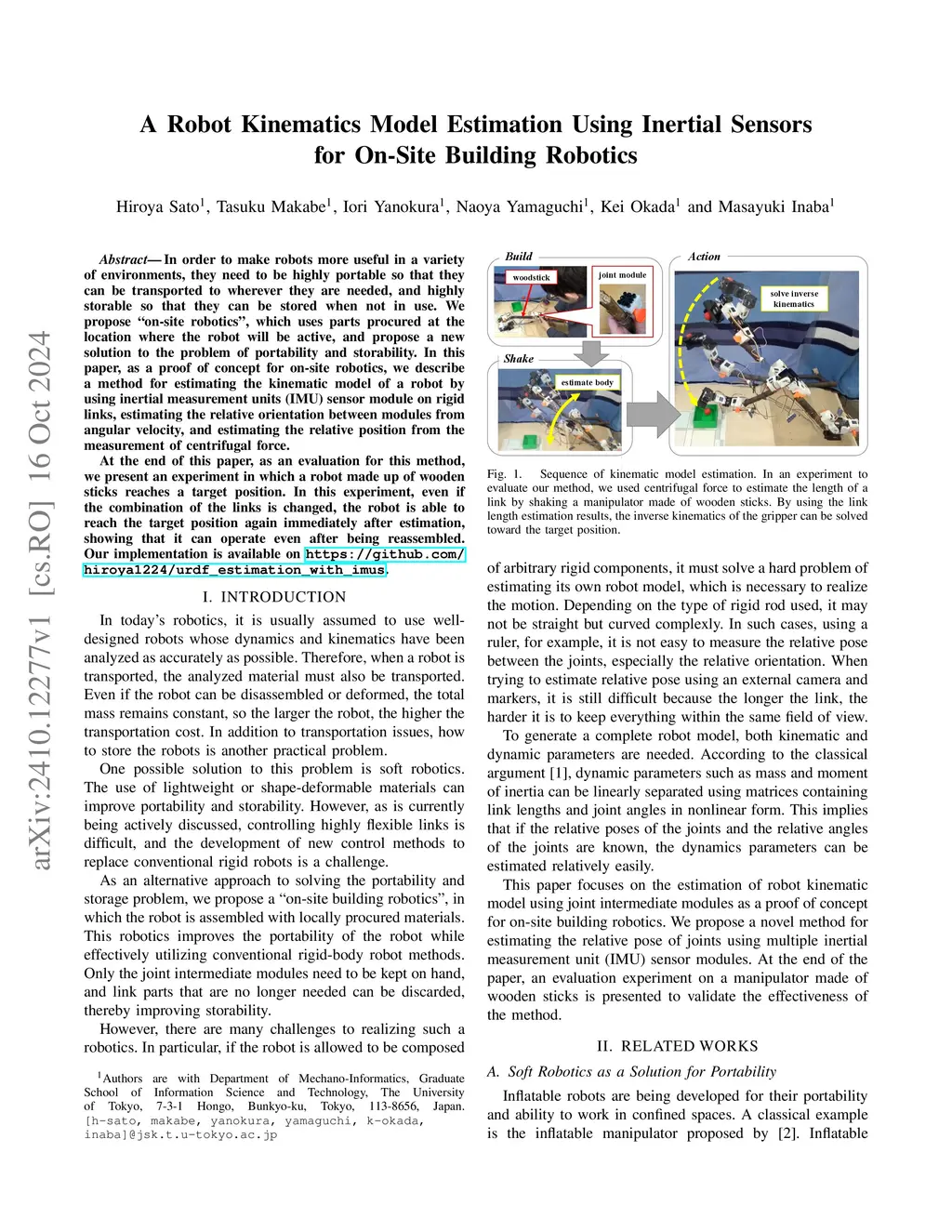 arXiv:2410.12277v1 [cs.RO] 16 Oct 2024

A Robot Kinematics Model Estimation Using Inertial Sensors for On-Site Building Robotics

Hiroya Sato$^1$, Tasuku Makabe$^1$, Iori Yanokura$^1$, Naoya Yamaguchi$^1$, Kei Okada$^1$ and Masayuki Inaba$^1$

Abstract— In order to make robots more useful in a variety of environments, they need to be highly portable so that they can be transported to wherever they are needed, and highly storable so that they can be stored when not in use. We propose "on-site robotics", which uses parts procured at the location where the robot will be active, and propose a new solution to the problem of portability and storability. In this paper, as a proof of concept for on-site robotics, we describe a method for estimating the kinematic model of a robot by using inertial measurement units (IMU) sensor module on rigid links, estimating the relative orientation between modules from angular velocity, and estimating the relative position from the measurement of centrifugal force.

At the end of this paper, as an evaluation for this method, we present an experiment in which a robot made up of wooden sticks reaches a target position. In this experiment, even if the combination of the links is changed, the robot is able to reach the target position again immediately after estimation, showing that it can operate even after being reassembled. Our implementation is available on https://github.com/hiroya1224/urdf_estimation_with_imus.

I. INTRODUCTION

In today's robotics, it is usually assumed to use well-designed robots whose dynamics and kinematics have been analyzed as accurately as possible. Therefore, when a robot is transported, the analyzed material must also be transported. Even if the robot can be disassembled or deformed, the total mass remains constant, so the larger the robot, the higher the transportation cost. In addition to transportation issues, how to store the robots is another practical problem.

One possible solution to this problem is soft robotics. The use of lightweight or shape-deformable materials can improve portability and storability. However, as is currently being actively discussed, controlling highly flexible links is difficult, and the development of new control methods to replace conventional rigid robots is a challenge.

As an alternative approach to solving the portability and storage problem, we propose a "on-site building robotics", in which the robot is assembled with locally procured materials. This robotics improves the portability of the robot while effectively utilizing conventional rigid-body robot methods. Only the joint intermediate modules need to be kept on hand, and link parts that are no longer needed can be discarded, thereby improving storability.

However, there are many challenges to realizing such a robotics. In particular, if the robot is allowed to be composed

$^1$Authors are with Department of Mechano-Informatics, Graduate School of Information Science and Technology, The University of Tokyo, 7-3-1 Hongo, Bunkyo-ku, Tokyo, 113-8656, Japan. [h-sato, makabe, yanokura, yamaguchi, k-okada, inaba]@jsk.t.u-tokyo.ac.jp

Build
woodstick
joint module
Shake
estimate body
Action
solve inverse kinematics

Fig. 1. Sequence of kinematic model estimation. In an experiment to evaluate our method, we used centrifugal force to estimate the length of a link by shaking a manipulator made of wooden sticks. By using the link length estimation results, the inverse kinematics of the gripper can be solved toward the target position.

of arbitrary rigid components, it must solve a hard problem of estimating its own robot model, which is necessary to realize the motion. Depending on the type of rigid rod used, it may not be straight but curved complexly. In such cases, using a ruler, for example, it is not easy to measure the relative pose between the joints, especially the relative orientation. When trying to estimate relative pose using an external camera and markers, it is still difficult because the longer the link, the harder it is to keep everything within the same field of view.

To generate a complete robot model, both kinematic and dynamic parameters are needed. According to the classical argument [1], dynamic parameters such as mass and moment of inertia can be linearly separated using matrices containing link lengths and joint angles in nonlinear form. This implies that if the relative poses of the joints and the relative angles of the joints are known, the dynamics parameters can be estimated relatively easily.

This paper focuses on the estimation of robot kinematic model using joint intermediate modules as a proof of concept for on-site building robotics. We propose a novel method for estimating the relative pose of joints using multiple inertial measurement unit (IMU) sensor modules. At the end of the paper, an evaluation experiment on a manipulator made of wooden sticks is presented to validate the effectiveness of the method.

II. RELATED WORKS

A. Soft Robotics as a Solution for Portability

Inflatable robots are being developed for their portability and ability to work in confined spaces. A classical example is the inflatable manipulator proposed by [2]. Inflatable